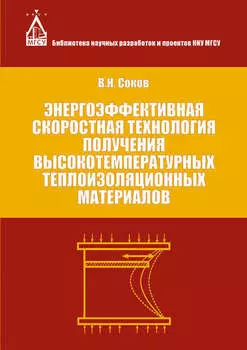 МГСУ

Библиотека научных разработок и проектов НИУ МГСУ

В.Н. Соков

ЭНЕРГОЭФФЕКТИВНАЯ СКОРОСТНАЯ ТЕХНОЛОГИЯ ПОЛУЧЕНИЯ ВЫСОКОТЕМПЕРАТУРНЫХ ТЕПЛОИЗОЛЯЦИОННЫХ МАТЕРИАЛОВ